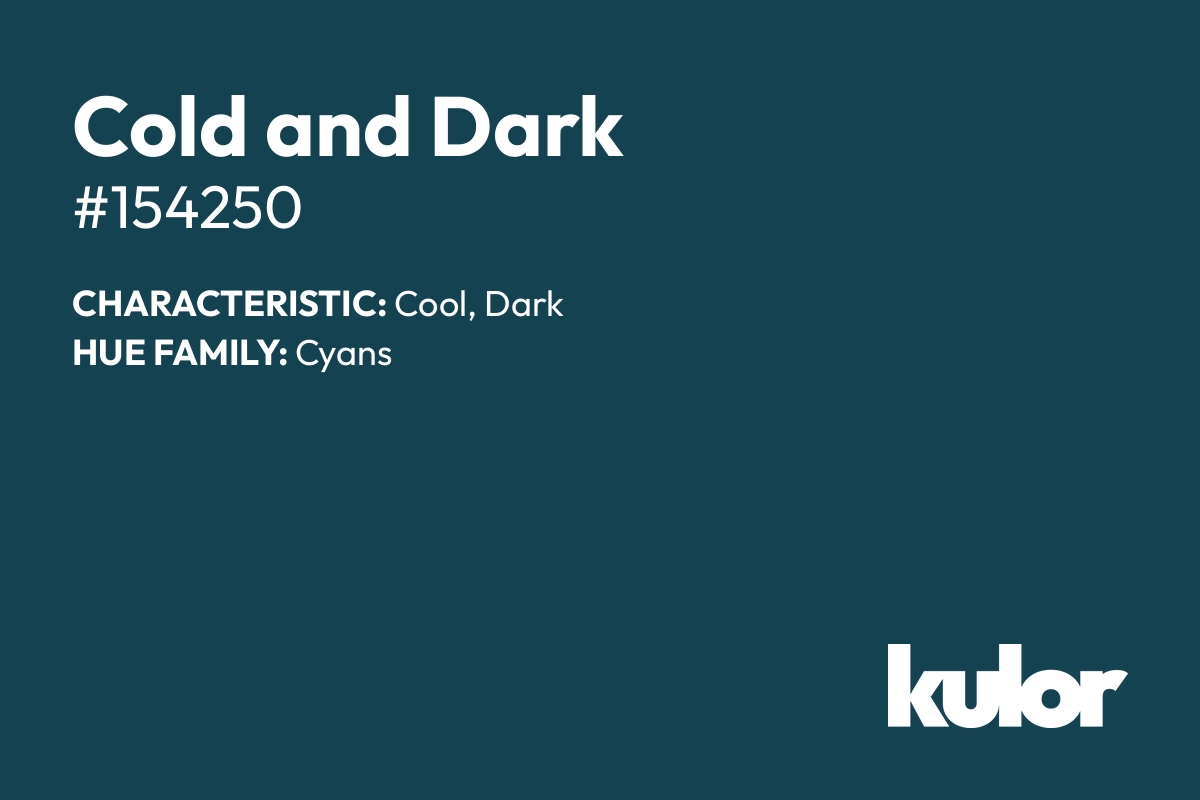 Cold and Dark
#154250

CHARACTERISTIC: Cool, Dark
HUE FAMILY: Cyans

kulor